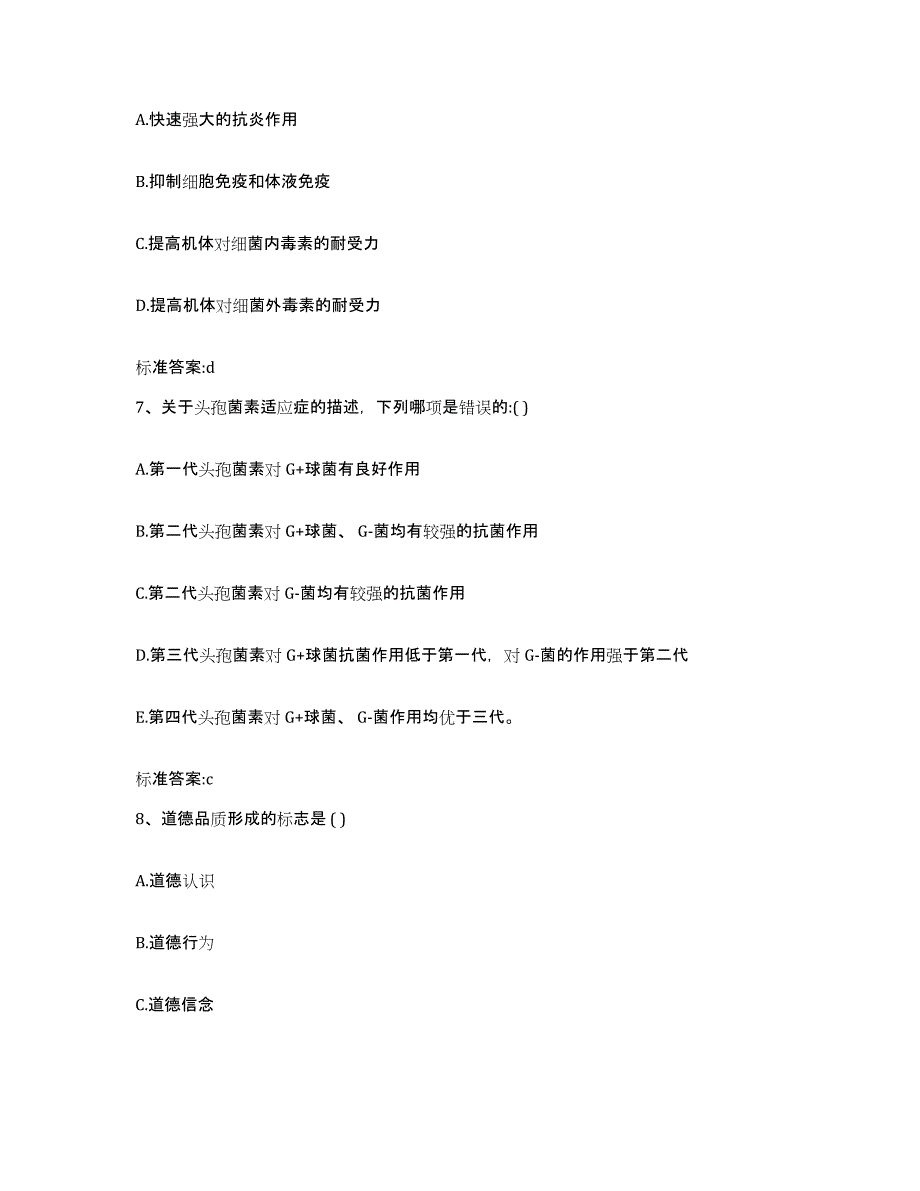 A.快速强大的抗炎作用

B.抑制细胞免疫和体液免疫

C.提高机体对细菌内毒素的耐受力

D.提高机体对细菌外毒素的耐受力

标准答案:d

7、关于头孢菌素适应症的描述，下列哪项是错误的:( )

A.第一代头孢菌素对 G+球菌有良好作用

B.第二代头孢菌素对 G+球菌、 G-菌均有较强的抗菌作用

C.第二代头孢菌素对 G-菌均有较强的抗菌作用

D.第三代头孢菌素对 G+球菌抗菌作用低于第一代，对 G-菌的作用强于第二代

E.第四代头孢菌素对 G+球菌、 G-菌作用均优于三代。

标准答案:c

8、道德品质形成的标志是 ( )

A.道德认识

B.道德行为

C.道德信念